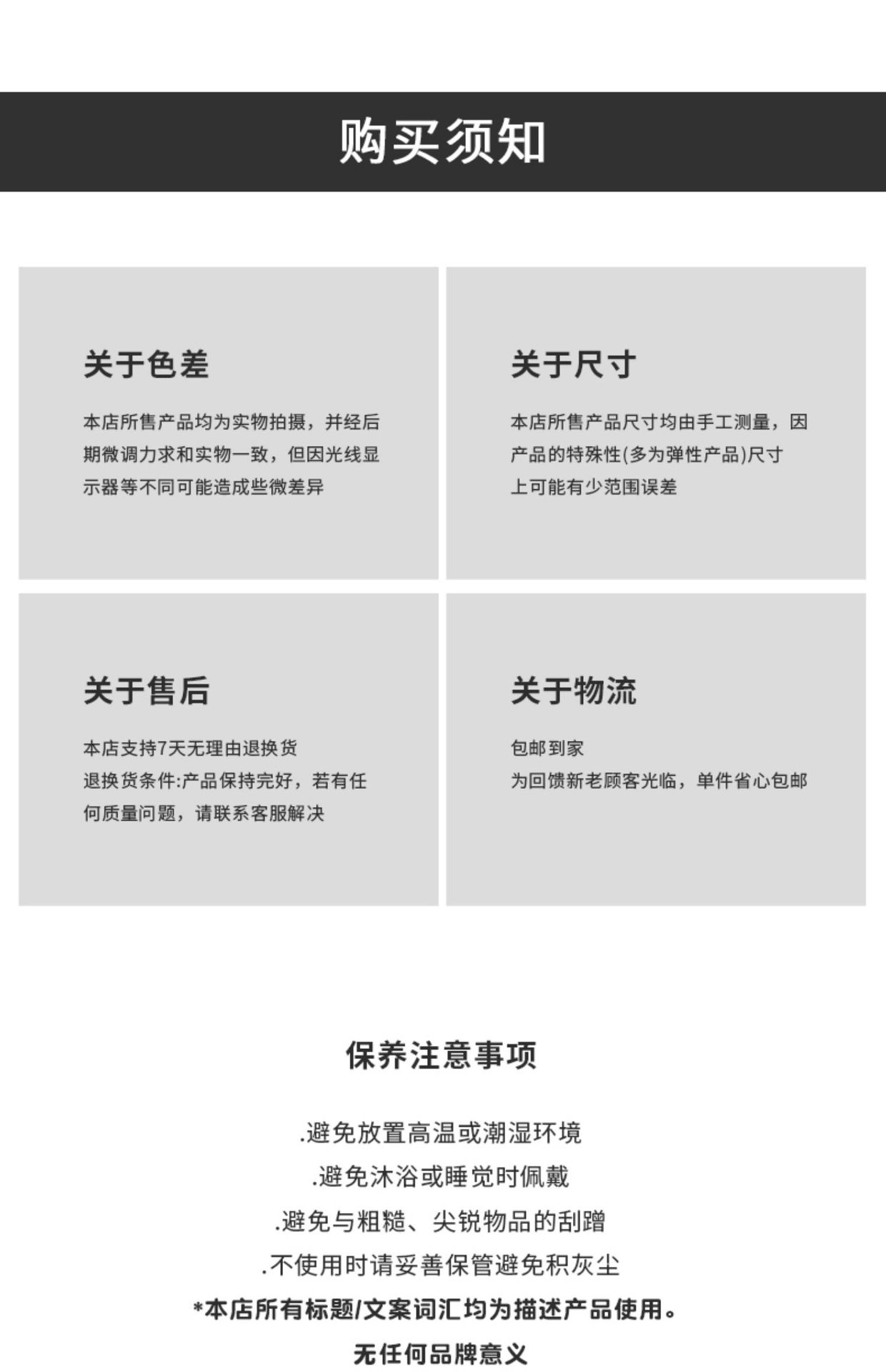 购买须知

关于色差

本店所售产品均为实物拍摄，并经后期微调力求和实物一致，但因光线显示器等不同可能造成些微差异

关于尺寸

本店所售产品尺寸均由手工测量，因产品的特殊性(多为弹性产品)尺寸上可能有少范围误差

关于售后

本店支持7天无理由退换货
退换货条件:产品保持完好，若有任何质量问题，请联系客服解决

关于物流

包邮到家
为回馈新老顾客光临，单件省心包邮

保养注意事项

.避免放置高温或潮湿环境
.避免沐浴或睡觉时佩戴
.避免与粗糙、尖锐物品的刮蹭
.不使用时请妥善保管避免积灰尘
*本店所有标题/文案词汇均为描述产品使用。
无任何品牌意义